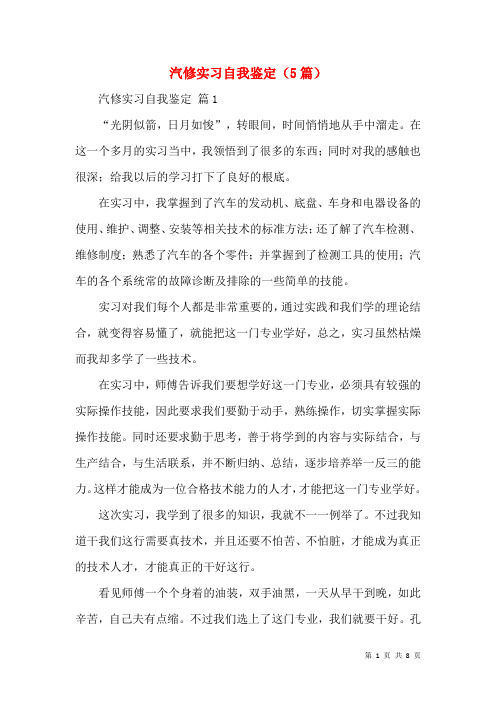 汽修实习自我鉴定（5篇）

汽修实习自我鉴定 篇1

“光阴似箭，日月如梭”，转眼间，时间悄悄地从手中溜走。在这一个多月的实习当中，我领悟到了很多的东西；同时对我的感触也很深；给我以后的学习打下了良好的根底。

在实习中，我掌握到了汽车的发动机、底盘、车身和电器设备的使用、维护、调整、安装等相关技术的标准方法；还了解了汽车检测、维修制度；熟悉了汽车的各个零件；并掌握到了检测工具的使用；汽车的各个系统常的故障诊断及排除的一些简单的技能。

实习对我们每个人都是非常重要的，通过实践和我们学的理论结合，就变得容易懂了，就能把这一门专业学好，总之，实习虽然枯燥而我却多学了一些技术。

在实习中，师傅告诉我们要想学好这一门专业，必须具有较强的实际操作技能，因此要求我们要勤于动手，熟练操作，切实掌握实际操作技能。同时还要求勤于思考，善于将学到的内容与实际结合，与生产结合，与生活联系，并不断归纳、总结，逐步培养举一反三的能力。这样才能成为一位合格技术能力的人才，才能把这一门专业学好。

这次实习，我学到了很多的知识，我就不一一例举了。不过我知道干我们这行需要真技术，并且还要不怕苦、不怕脏，才能成为真正的技术人才，才能真正的干好这行。

看见师傅一个个身着的油装，双手油黑，一天从早干到晚，如此辛苦，自己夫有点缩。不过我们选上了这门专业，我们就要干好。孔

第 1 页 共 8 页